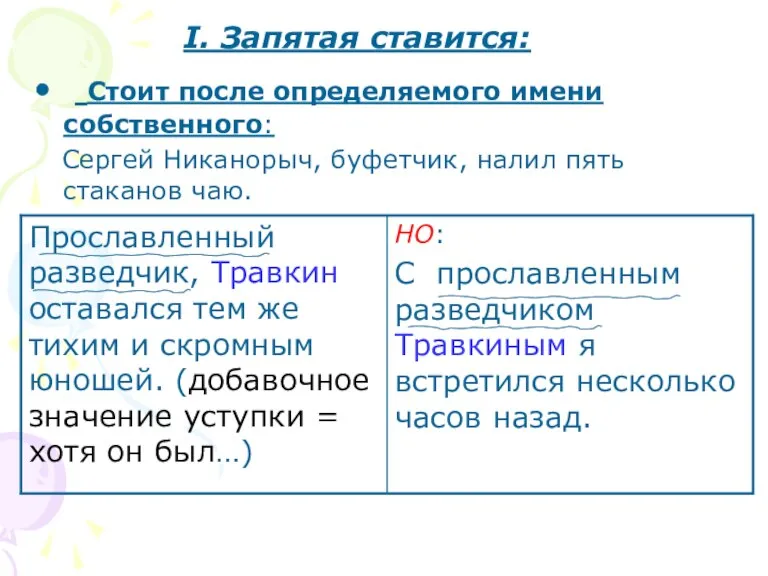 I. Запятая ставится:

• Стоит после определяемого имени собственного:

Сергей Никанорыч, буфетчик, налил пять стаканов чаю.

| Прославленный разведчик, Травкин оставался тем же тихим и скромным юношей. (добавочное значение уступки = хотя он был…) | НО: С прославленным разведчиком Травкиным я встретился несколько часов назад. |
|---|---|